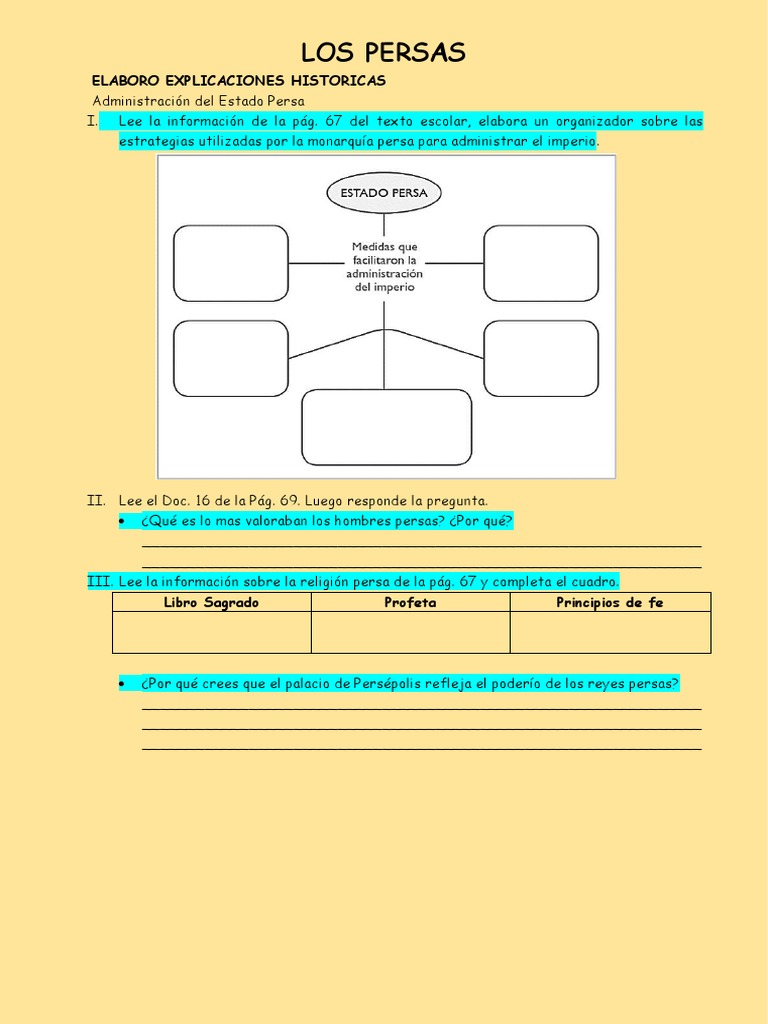 LOS PERSAS

ELABORO EXPLICACIONES HISTORICAS

Administración del Estado Persa

I. Lee la información de la pág. 67 del texto escolar, elabora un organizador sobre las estrategias utilizadas por la monarquía persa para administrar el imperio.

ESTADO PERSA

Medidas que facilitaron la administración del imperio

II. Lee el Doc. 16 de la Pág. 69. Luego responde la pregunta.

• ¿Qué es lo mas valoraban los hombres persas? ¿Por qué?

III. Lee la información sobre la religión persa de la pág. 67 y completa el cuadro.

| Libro Sagrado | Profeta | Principios de fe |
|---|---|---|
| | | |

• ¿Por qué crees que el palacio de Persépolis refleja el poderío de los reyes persas?